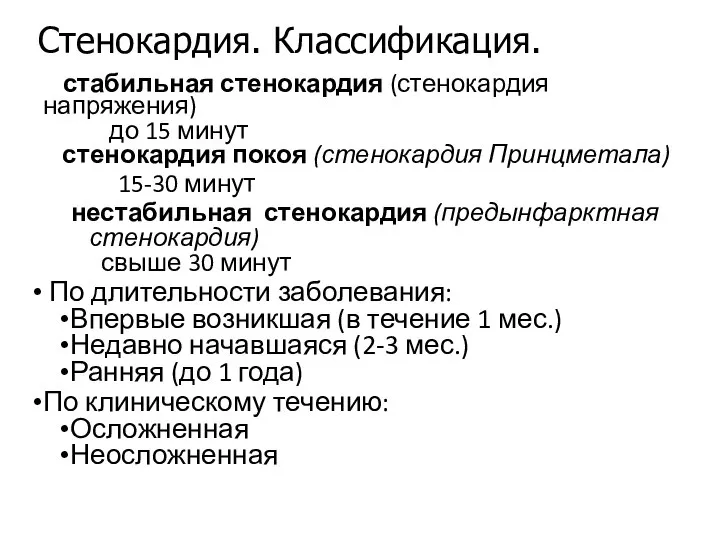 Стенокардия. Классификация.

стабильная стенокардия (стенокардия напряжения)
до 15 минут
стенокардия покоя (стенокардия Принцметала)
15-30 минут
нестабильная стенокардия (предынфарктная стенокардия)
свыше 30 минут

• По длительности заболевания:
•Впервые возникшая (в течение 1 мес.)
•Недавно начавшаяся (2-3 мес.)
•Ранняя (до 1 года)

•По клиническому течению:
•Осложненная
•Неосложненная